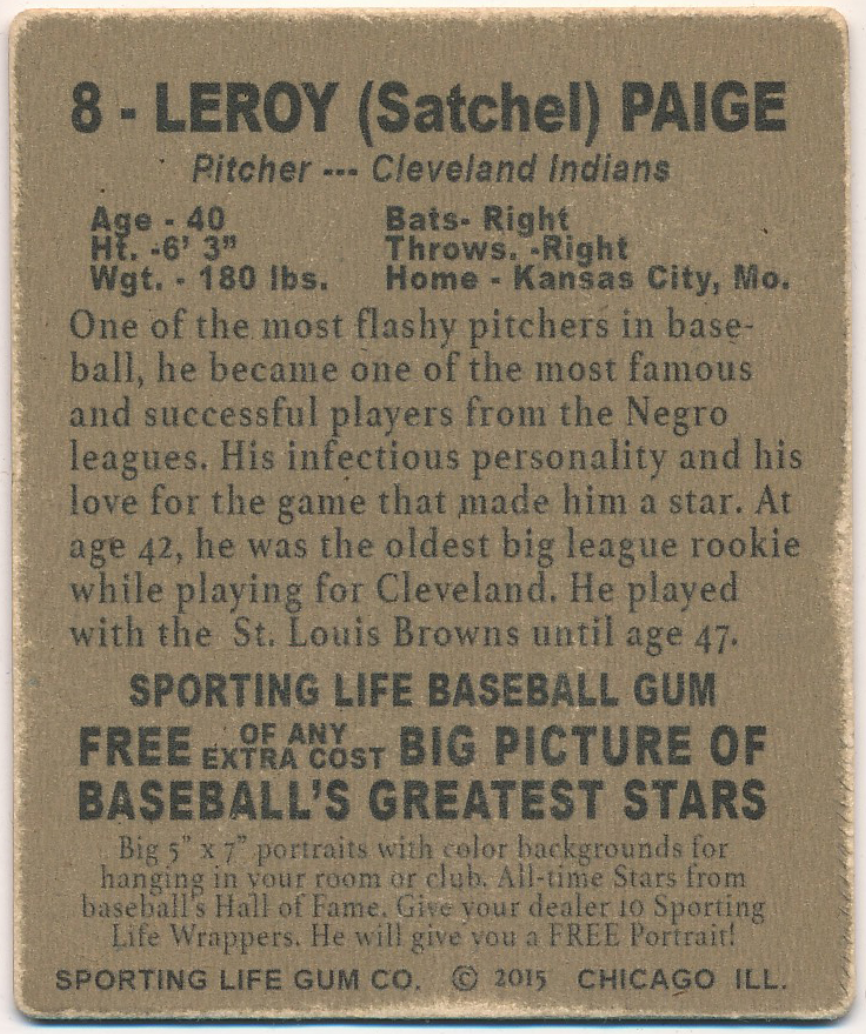 8 - LEROY (Satchel) PAIGE

Pitcher --- Cleveland Indians

Age - 40
Ht. -6' 3"
Wgt. - 180 lbs.

Bats- Right
Throws. -Right
Home - Kansas City, Mo.

One of the most flashy pitchers in baseball, he became one of the most famous and successful players from the Negro leagues. His infectious personality and his love for the game that made him a star. At age 42, he was the oldest big league rookie while playing for Cleveland. He played with the St. Louis Browns until age 47.

SPORTING LIFE BASEBALL GUM

FREE OF ANY EXTRA COST BIG PICTURE OF BASEBALL'S GREATEST STARS

Big 5" x 7" portraits with color backgrounds for hanging in your room or club. All-time Stars from baseball's Hall of Fame. Give your dealer 10 Sporting Life Wrappers. He will give you a FREE Portrait!

SPORTING LIFE GUM CO. © 2015 CHICAGO ILL.